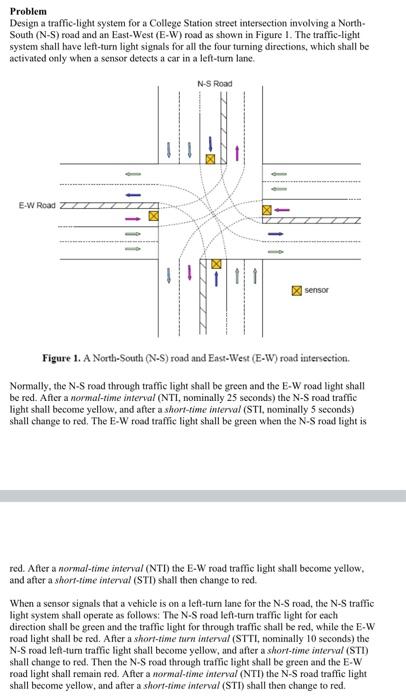 **Problem**
Design a traffic-light system for a College Station street intersection involving a North-South (N-S) road and an East-West (E-W) road as shown in Figure 1. The traffic-light system shall have left-turn light signals for all the four turning directions, which shall be activated only when a sensor detects a car in a left-turn lane.

N-S Road

E-W Road

sensor

**Figure 1.** A North-South (N-S) road and East-West (E-W) road intersection.

Normally, the N-S road through traffic light shall be green and the E-W road light shall be red. After a *normal-time interval* (NTI, nominally 25 seconds) the N-S road traffic light shall become yellow, and after a *short-time interval* (STI, nominally 5 seconds) shall change to red. The E-W road traffic light shall be green when the N-S road light is

red. After a *normal-time interval* (NTI) the E-W road traffic light shall become yellow, and after a *short-time interval* (STI) shall then change to red.

When a sensor signals that a vehicle is on a left-turn lane for the N-S road, the N-S traffic light system shall operate as follows: The N-S road left-turn traffic light for each direction shall be green and the traffic light for through traffic shall be red, while the E-W road light shall be red. After a *short-time turn interval* (STTI, nominally 10 seconds) the N-S road left-turn traffic light shall become yellow, and after a *short-time interval* (STI) shall change to red. Then the N-S road through traffic light shall be green and the E-W road light shall remain red. After a *normal-time interval* (NTI) the N-S road traffic light shall become yellow, and after a *short-time interval* (STI) shall then change to red.